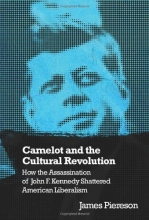 Camelot and the Cultural Revolution

How the Assassination of John F. Kennedy Shattered American Liberalism

James Piereson